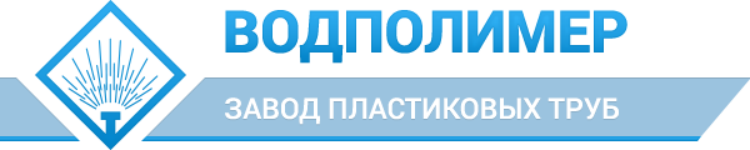 ВОДПОЛИМЕР
ЗАВОД ПЛАСТИКОВЫХ ТРУБ